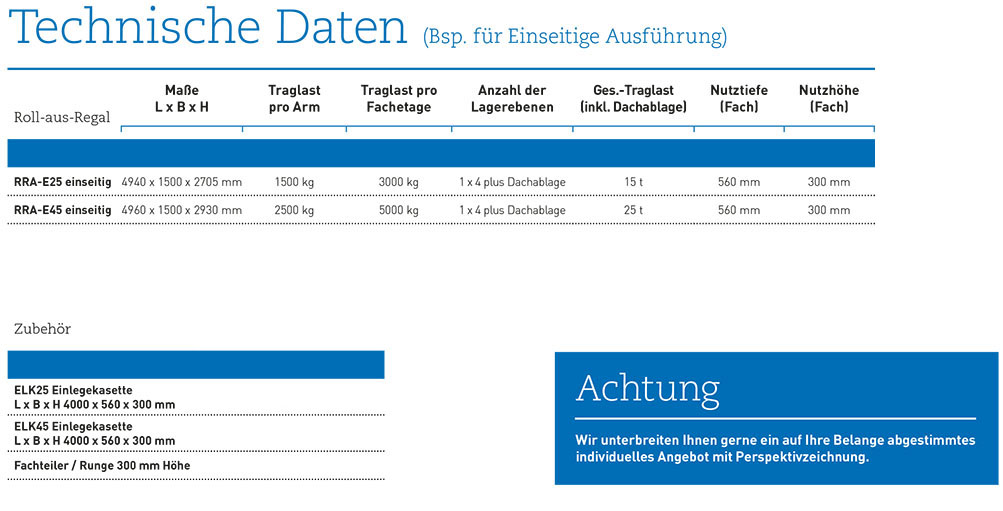 Technische Daten (Bsp. für Einseitige Ausführung)

| Roll-aus-Regal | Maße L x B x H | Traglast pro Arm | Traglast pro Fachetage | Anzahl der Lagerebenen | Ges.-Traglast (inkl. Dachablage) | Nutztiefe (Fach) | Nutzhöhe (Fach) |
|---|---|---|---|---|---|---|---|
| RRA-E25 einseitig | 4940 x 1500 x 2705 mm | 1500 kg | 3000 kg | 1 x 4 plus Dachablage | 15 t | 560 mm | 300 mm |
| RRA-E45 einseitig | 4960 x 1500 x 2930 mm | 2500 kg | 5000 kg | 1 x 4 plus Dachablage | 25 t | 560 mm | 300 mm |

Zubehör

ELK25 Einlegekasette
L x B x H 4000 x 560 x 300 mm

ELK45 Einlegekasette
L x B x H 4000 x 560 x 300 mm

Fachteiler / Runge 300 mm Höhe

Achtung

Wir unterbreiten Ihnen gerne ein auf Ihre Belange abgestimmtes individuelles Angebot mit Perspektivzeichnung.